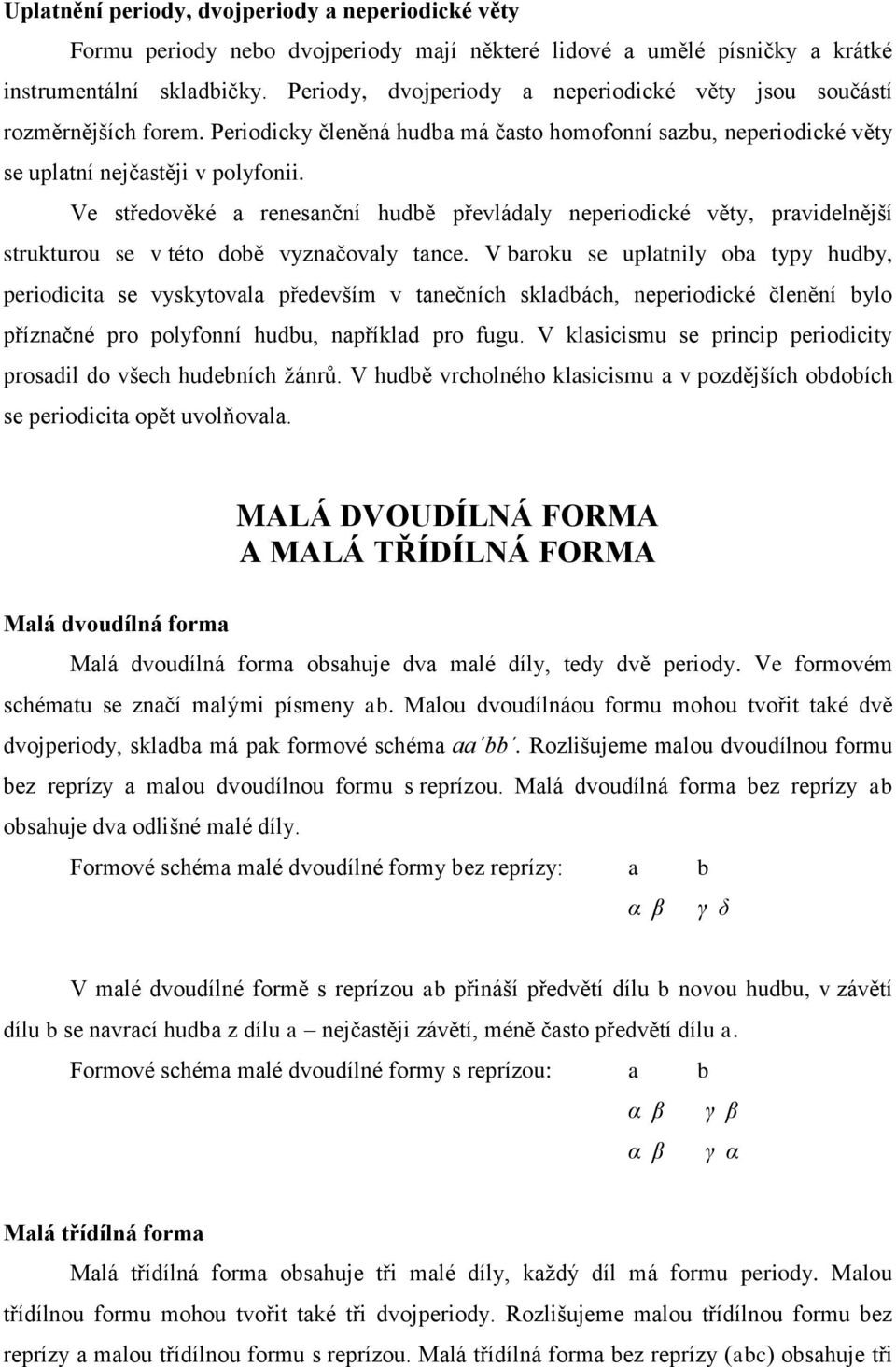 Uplatnění periody, dvojperiody a neperiodické věty

Formu periody nebo dvojperiody mají některé lidové a umělé písničky a krátké instrumentální skladbičky. Periody, dvojperiody a neperiodické věty jsou součástí rozměrnějších forem. Periodicky členěná hudba má často homofonní sazbu, neperiodické věty se uplatní nejčastěji v polyfonii.

Ve středověké a renesanční hudbě převládaly neperiodické věty, pravidelnější strukturou se v této době vyznačovaly tance. V baroku se uplatnily oba typy hudby, periodicita se vyskytovala především v tanečních skladbách, neperiodické členění bylo příznačné pro polyfonní hudbu, například pro fugu. V klasicismu se princip periodicity prosadil do všech hudebních žánrů. V hudbě vrcholného klasicismu a v pozdějších obdobích se periodicita opět uvolňovala.

MALÁ DVOUDÍLNÁ FORMA
A MALÁ TŘÍDÍLNÁ FORMA

Malá dvoudílná forma

Malá dvoudílná forma obsahuje dva malé díly, tedy dvě periody. Ve formovém schématu se značí malými písmeny ab. Malou dvoudílnáou formu mohou tvořit také dvě dvojperiody, skladba má pak formové schéma aa´bb´. Rozlišujeme malou dvoudílnou formu bez reprízy a malou dvoudílnou formu s reprízou. Malá dvoudílná forma bez reprízy ab obsahuje dva odlišné malé díly.

Formové schéma malé dvoudílné formy bez reprízy: a b
$\alpha$ $\beta$ $\gamma$ $\delta$

V malé dvoudílné formě s reprízou ab přináší předvětí dílu b novou hudbu, v závětí dílu b se navrací hudba z dílu a – nejčastěji závětí, méně často předvětí dílu a.

Formové schéma malé dvoudílné formy s reprízou: a b
$\alpha$ $\beta$ $\gamma$ $\beta$
$\alpha$ $\beta$ $\gamma$ $\alpha$

Malá třídílná forma

Malá třídílná forma obsahuje tři malé díly, každý díl má formu periody. Malou třídílnou formu mohou tvořit také tři dvojperiody. Rozlišujeme malou třídílnou formu bez reprízy a malou třídílnou formu s reprízou. Malá třídílná forma bez reprízy (abc) obsahuje tři